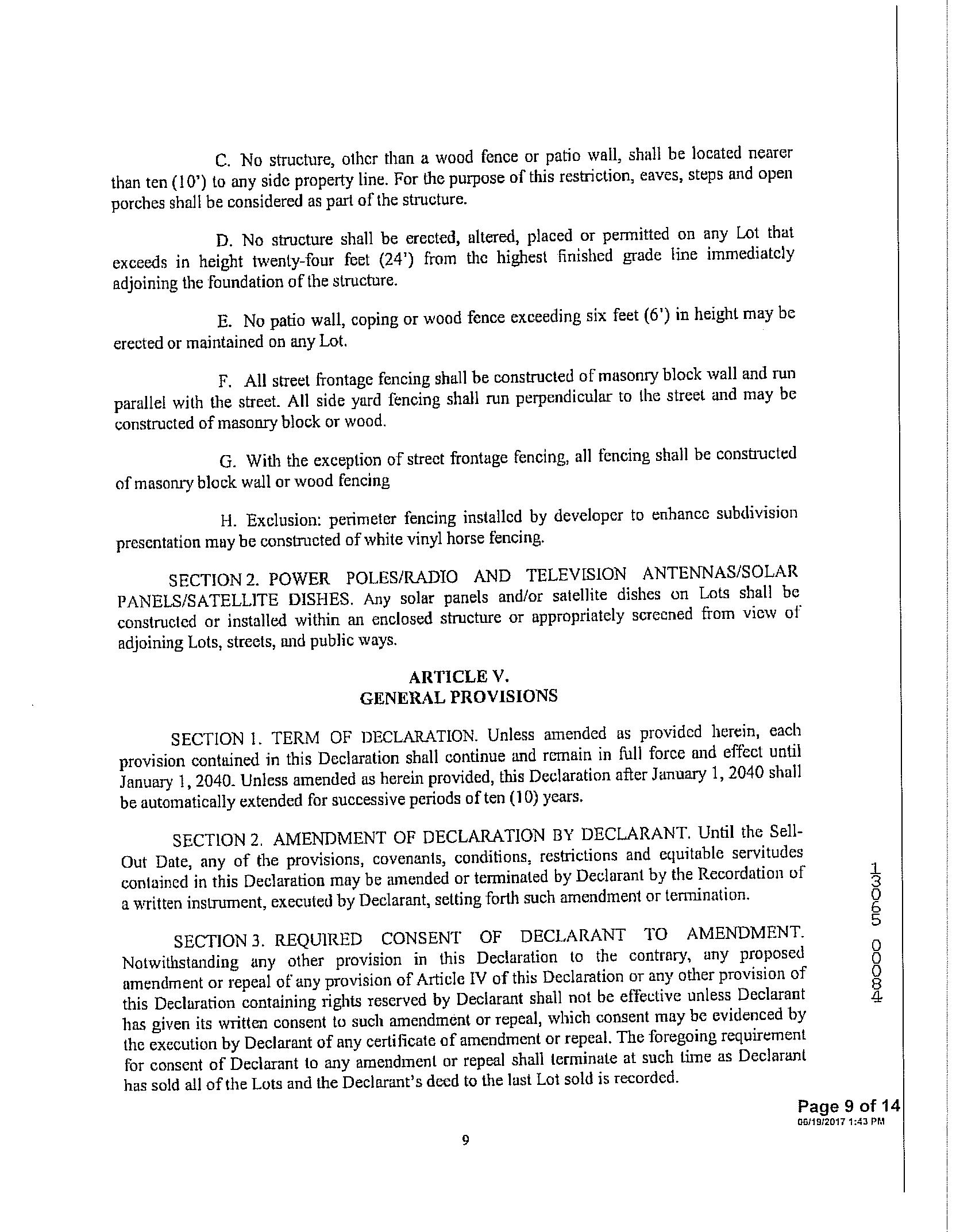 C. No structure, other than a wood fence or patio wall, shall be located nearer than ten (10') to any side property line. For the purpose of this restriction, eaves, steps and open porches shall be considered as part of the structure.

D. No structure shall be erected, altered, placed or permitted on any Lot that exceeds in height twenty-four feet (24') from the highest finished grade line immediately adjoining the foundation of the structure.

E. No patio wall, coping or wood fence exceeding six feet (6') in height may be erected or maintained on any Lot.

F. All street frontage fencing shall be constructed of masonry block wall and run parallel with the street. All side yard fencing shall run perpendicular to the street and may be constructed of masonry block or wood.

G. With the exception of street frontage fencing, all fencing shall be constructed of masonry block wall or wood fencing

H. Exclusion: perimeter fencing installed by developer to enhance subdivision presentation may be constructed of white vinyl horse fencing.

SECTION 2. POWER POLES/RADIO AND TELEVISION ANTENNAS/SOLAR PANELS/SATELLITE DISHES. Any solar panels and/or satellite dishes on Lots shall be constructed or installed within an enclosed structure or appropriately screened from view of adjoining Lots, streets, and public ways.

ARTICLE V.
GENERAL PROVISIONS

SECTION 1. TERM OF DECLARATION. Unless amended as provided herein, each provision contained in this Declaration shall continue and remain in full force and effect until January 1, 2040. Unless amended as herein provided, this Declaration after January 1, 2040 shall be automatically extended for successive periods of ten (10) years.

SECTION 2. AMENDMENT OF DECLARATION BY DECLARANT. Until the Sell-Out Date, any of the provisions, covenants, conditions, restrictions and equitable servitudes contained in this Declaration may be amended or terminated by Declarant by the Recordation of a written instrument, executed by Declarant, setting forth such amendment or termination.

SECTION 3. REQUIRED CONSENT OF DECLARANT TO AMENDMENT. Notwithstanding any other provision in this Declaration to the contrary, any proposed amendment or repeal of any provision of Article IV of this Declaration or any other provision of this Declaration containing rights reserved by Declarant shall not be effective unless Declarant has given its written consent to such amendment or repeal, which consent may be evidenced by the execution by Declarant of any certificate of amendment or repeal. The foregoing requirement for consent of Declarant to any amendment or repeal shall terminate at such time as Declarant has sold all of the Lots and the Declarant's deed to the last Lot sold is recorded.

13065 00084

Page 9 of 14
06/19/2017 1:43 PM

9